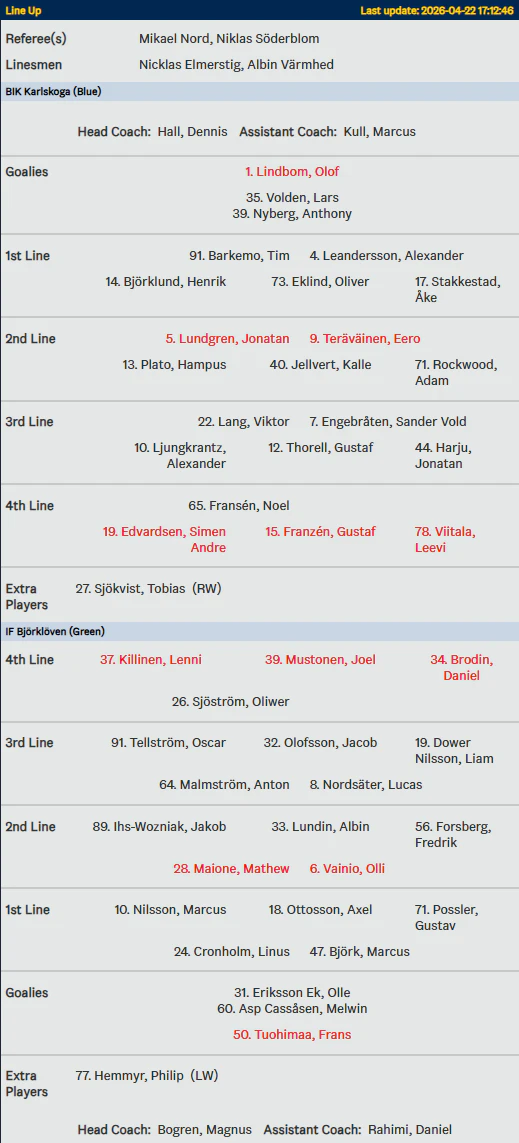 Line Up
Last update: 2026-04-22 17:12:46

Referee(s) Mikael Nord, Niklas Söderblom

Linesmen Nicklas Elmerstig, Albin Värmhed

BIK Karlskoga (Blue)

Head Coach: Hall, Dennis Assistant Coach: Kull, Marcus

Goalies
1. Lindbom, Olof
35. Volden, Lars
39. Nyberg, Anthony

1st Line
91. Barkemo, Tim 4. Leandersson, Alexander
14. Björklund, Henrik 73. Eklind, Oliver 17. Stakkestad, Åke

2nd Line
5. Lundgren, Jonatan 9. Teräväinen, Eero
13. Plato, Hampus 40. Jellvert, Kalle 71. Rockwood, Adam

3rd Line
22. Lang, Viktor 7. Engebråten, Sander Vold
10. Ljungkrantz, Alexander 12. Thorell, Gustaf 44. Harju, Jonatan

4th Line
65. Fransén, Noel
19. Edvardsen, Simen Andre 15. Franzén, Gustaf 78. Viitala, Leevi

Extra Players 27. Sjökvist, Tobias (RW)

IF Björklöven (Green)

4th Line
37. Killinen, Lenni 39. Mustonen, Joel 34. Brodin, Daniel
26. Sjöström, Oliwer

3rd Line
91. Tellström, Oscar 32. Olofsson, Jacob 19. Dower Nilsson, Liam
64. Malmström, Anton 8. Nordsäter, Lucas

2nd Line
89. Ihs-Wozniak, Jakob 33. Lundin, Albin 56. Forsberg, Fredrik
28. Maione, Mathew 6. Vainio, Olli

1st Line
10. Nilsson, Marcus 18. Ottosson, Axel 71. Possler, Gustav
24. Cronholm, Linus 47. Björk, Marcus

Goalies
31. Eriksson Ek, Olle
60. Asp Cassåsen, Melwin
50. Tuohimaa, Frans

Extra Players 77. Hemmyr, Philip (LW)

Head Coach: Bogren, Magnus Assistant Coach: Rahimi, Daniel